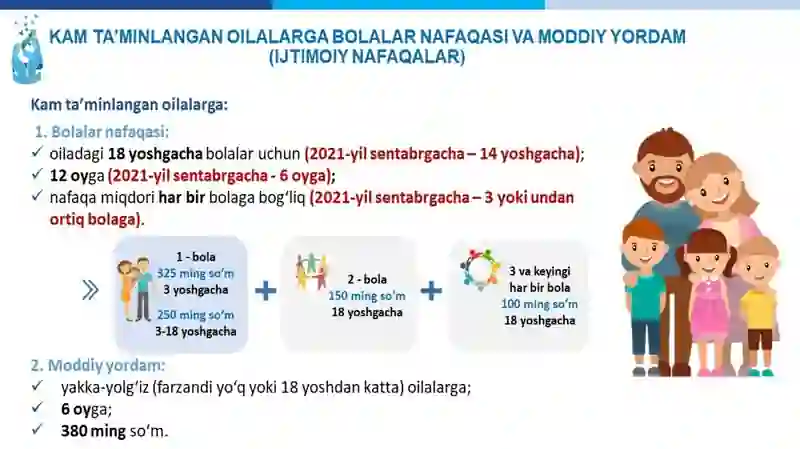 KAM TA'MINLANGAN OILALARGA BOLALAR NAFAQASI VA MODDIY YORDAM (IJTIMOIY NAFAQALAR)

Kam ta'minlangan oilalarga:

1. Bolalar nafaqasi:
✓ oiladagi 18 yoshgacha bolalar uchun (2021-yil sentabrgacha – 14 yoshgacha);
✓ 12 oyga (2021-yil sentabrgacha - 6 oyga);
✓ nafaqa miqdori har bir bolaga bog'liq (2021-yil sentabrgacha – 3 yoki undan ortiq bolaga).

1 - bola
325 ming so'm
3 yoshgacha
250 ming so'm
3-18 yoshgacha

+

2 - bola
150 ming so'm
18 yoshgacha

+

3 va keyingi har bir bola
100 ming so'm
18 yoshgacha

2. Moddiy yordam:
✓ yakka-yolg'iz (farzandi yo'q yoki 18 yoshdan katta) oilalarga;
✓ 6 oyga;
✓ 380 ming so'm.